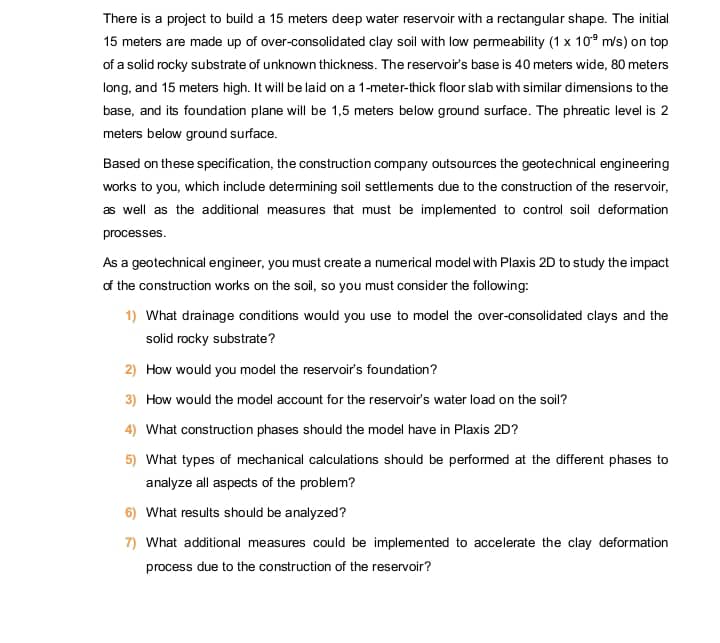 There is a project to build a 15 meters deep water reservoir with a rectangular shape. The initial 15 meters are made up of over-consolidated clay soil with low permeability ($1 \times 10^{-9}$ m/s) on top of a solid rocky substrate of unknown thickness. The reservoir's base is 40 meters wide, 80 meters long, and 15 meters high. It will be laid on a 1-meter-thick floor slab with similar dimensions to the base, and its foundation plane will be 1,5 meters below ground surface. The phreatic level is 2 meters below ground surface.

Based on these specification, the construction company outsources the geotechnical engineering works to you, which include determining soil settlements due to the construction of the reservoir, as well as the additional measures that must be implemented to control soil deformation processes.

As a geotechnical engineer, you must create a numerical model with Plaxis 2D to study the impact of the construction works on the soil, so you must consider the following:

1) What drainage conditions would you use to model the over-consolidated clays and the solid rocky substrate?

2) How would you model the reservoir's foundation?

3) How would the model account for the reservoir's water load on the soil?

4) What construction phases should the model have in Plaxis 2D?

5) What types of mechanical calculations should be performed at the different phases to analyze all aspects of the problem?

6) What results should be analyzed?

7) What additional measures could be implemented to accelerate the clay deformation process due to the construction of the reservoir?